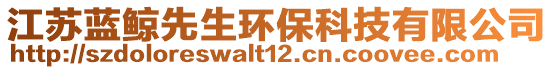 江苏蓝鲸先生环保科技有限公司
http://szdoloreswalt12.cn.coovee.com